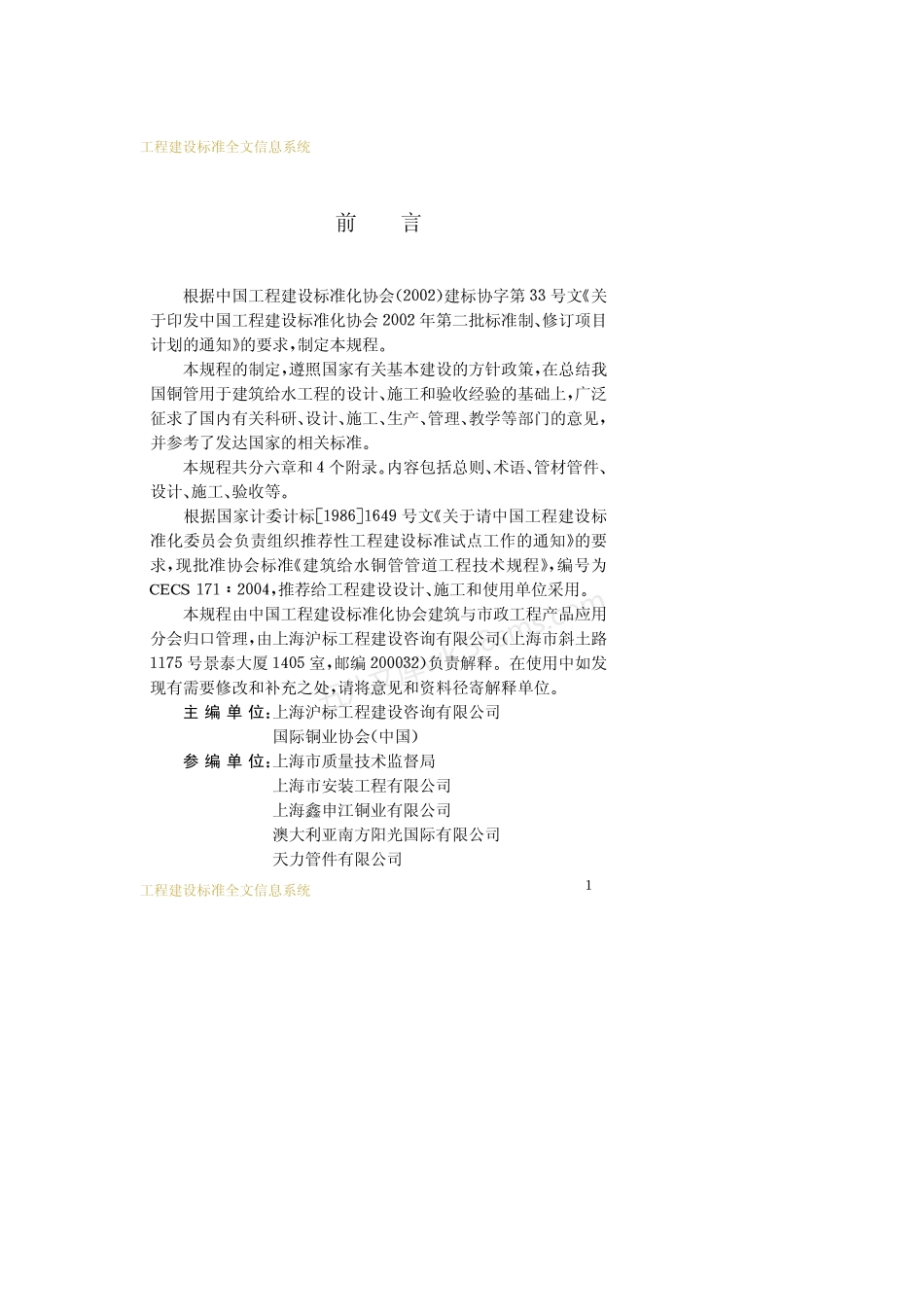 工程建设标准全文信息系统

前　言

根据中国工程建设标准化协会(2002)建标协字第33号文《关于印发中国工程建设标准化协会2002年第二批标准制、修订项目计划的通知》的要求,制定本规程。

本规程的制定,遵照国家有关基本建设的方针政策,在总结我国铜管用于建筑给水工程的设计、施工和验收经验的基础上,广泛征求了国内有关科研、设计、施工、生产、管理、教学等部门的意见,并参考了发达国家的相关标准。

本规程共分六章和4个附录。内容包括总则、术语、管材管件、设计、施工、验收等。

根据国家计委计标[1986]1649号文《关于请中国工程建设标准化委员会负责组织推荐性工程建设标准试点工作的通知》的要求,现批准协会标准《建筑给水铜管管道工程技术规程》,编号为CECS 171:2004,推荐给工程建设设计、施工和使用单位采用。

本规程由中国工程建设标准化协会建筑与市政工程产品应用分会归口管理,由上海沪标工程建设咨询有限公司(上海市斜土路1175号景泰大厦1405室,邮编200032)负责解释。在使用中如发现有需要修改和补充之处,请将意见和资料径寄解释单位。

主 编 单 位:上海沪标工程建设咨询有限公司
国际铜业协会(中国)
参 编 单 位:上海市质量技术监督局
上海市安装工程有限公司
上海鑫申江铜业有限公司
澳大利亚南方阳光国际有限公司
天力管件有限公司

工程建设标准全文信息系统

1